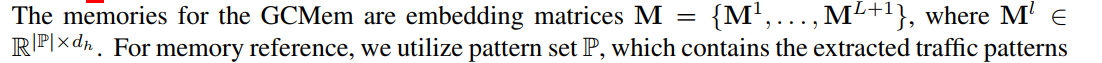 The memories for the GCMem are embedding matrices $\mathbf{M} = \{\mathbf{M}^1, \ldots, \mathbf{M}^{L+1}\}$, where $\mathbf{M}^l \in \mathbb{R}^{|\mathbb{P}| \times d_h}$. For memory reference, we utilize pattern set $\mathbb{P}$, which contains the extracted traffic patterns